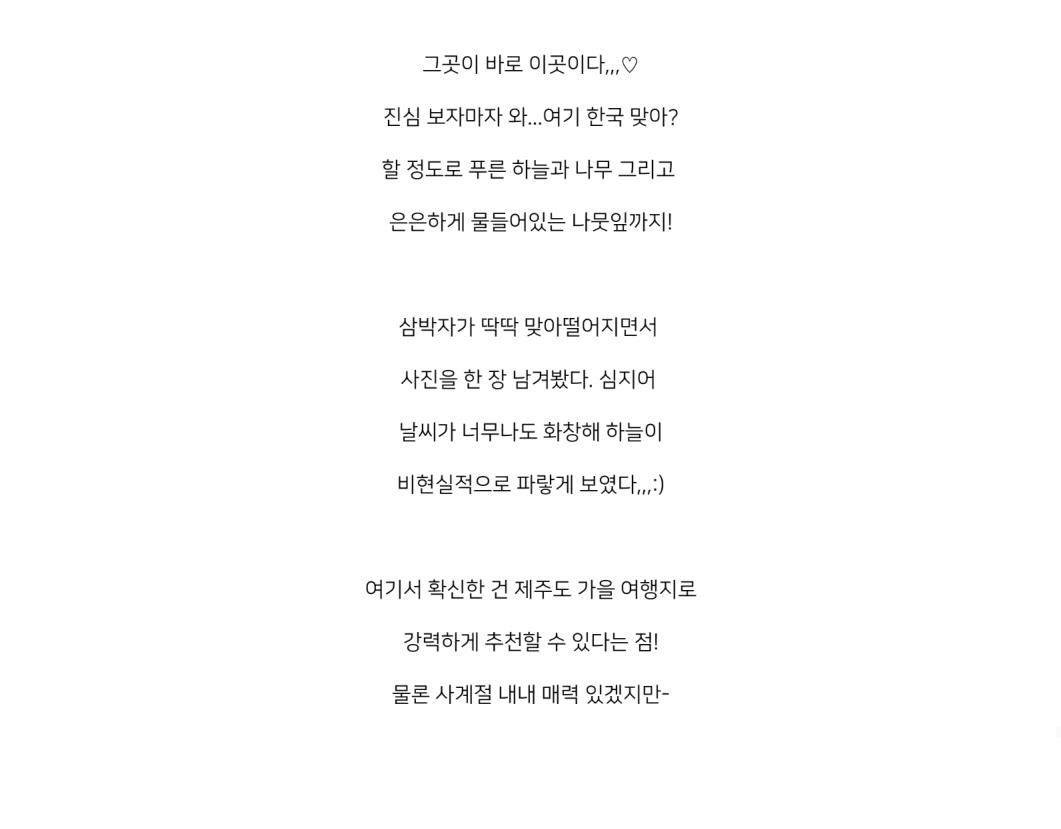 그곳이 바로 이곳이다,,,♡

진심 보자마자 와...여기 한국 맞아?

할 정도로 푸른 하늘과 나무 그리고

은은하게 물들어있는 나뭇잎까지!

삼박자가 딱딱 맞아떨어지면서

사진을 한 장 남겨봤다. 심지어

날씨가 너무나도 화창해 하늘이

비현실적으로 파랗게 보였다,,,:)

여기서 확신한 건 제주도 가을 여행지로

강력하게 추천할 수 있다는 점!

물론 사계절 내내 매력 있겠지만-